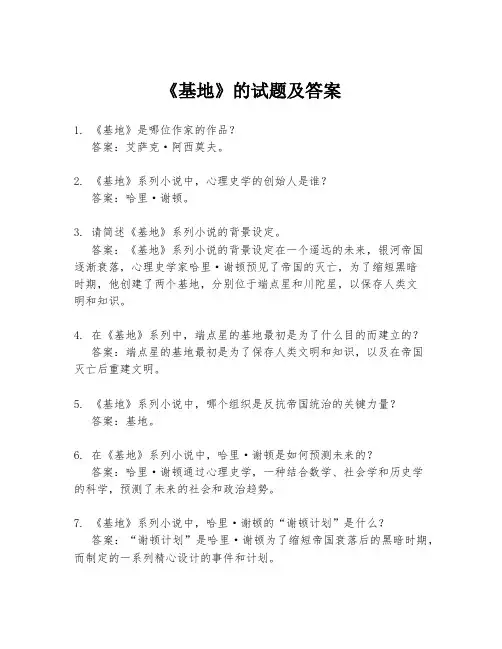 《基地》的试题及答案

1. 《基地》是哪位作家的作品？
答案：艾萨克·阿西莫夫。

2. 《基地》系列小说中，心理史学的创始人是谁？
答案：哈里·谢顿。

3. 请简述《基地》系列小说的背景设定。
答案：《基地》系列小说的背景设定在一个遥远的未来，银河帝国逐渐衰落，心理史学家哈里·谢顿预见了帝国的灭亡，为了缩短黑暗时期，他创建了两个基地，分别位于端点星和川陀星，以保存人类文明和知识。

4. 在《基地》系列中，端点星的基地最初是为了什么目的而建立的？
答案：端点星的基地最初是为了保存人类文明和知识，以及在帝国灭亡后重建文明。

5. 《基地》系列小说中，哪个组织是反抗帝国统治的关键力量？
答案：基地。

6. 在《基地》系列小说中，哈里·谢顿是如何预测未来的？
答案：哈里·谢顿通过心理史学，一种结合数学、社会学和历史学的科学，预测了未来的社会和政治趋势。

7. 《基地》系列小说中，哈里·谢顿的“谢顿计划”是什么？
答案：“谢顿计划”是哈里·谢顿为了缩短帝国衰落后的黑暗时期，而制定的一系列精心设计的事件和计划。